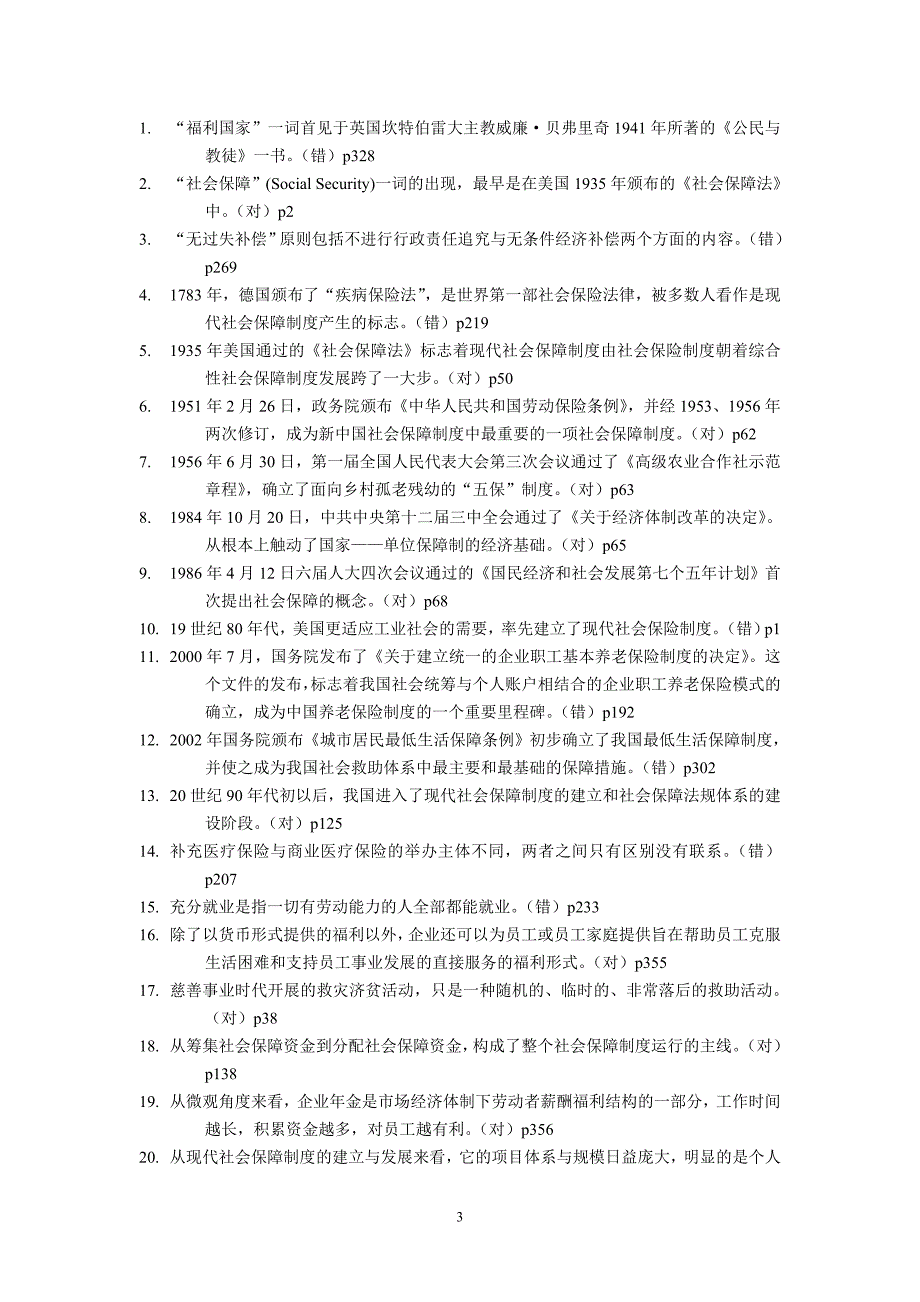 1. “福利国家”一词首见于英国坎特伯雷大主教威廉·贝弗里奇 1941 年所著的《公民与教徒》一书。（错）p328
2. “社会保障”(Social Security)一词的出现，最早是在美国 1935 年颁布的《社会保障法》中。（对）p2
3. “无过失补偿”原则包括不进行行政责任追究与无条件经济补偿两个方面的内容。（错）p269
4. 1783 年，德国颁布了“疾病保险法”，是世界第一部社会保险法律，被多数人看作是现代社会保障制度产生的标志。（错）p219
5. 1935 年美国通过的《社会保障法》标志着现代社会保障制度由社会保险制度朝着综合性社会保障制度发展跨了一大步。（对）p50
6. 1951 年 2 月 26 日，政务院颁布《中华人民共和国劳动保险条例》，并经 1953、1956 年两次修订，成为新中国社会保障制度中最重要的一项社会保障制度。（对）p62
7. 1956 年 6 月 30 日，第一届全国人民代表大会第三次会议通过了《高级农业合作社示范章程》，确立了面向乡村孤老残幼的“五保”制度。（对）p63
8. 1984 年 10 月 20 日，中共中央第十二届三中全会通过了《关于经济体制改革的决定》。从根本上触动了国家——单位保障制的经济基础。（对）p65
9. 1986 年 4 月 12 日六届人大四次会议通过的《国民经济和社会发展第七个五年计划》首次提出社会保障的概念。（对）p68
10. 19 世纪 80 年代，美国更适应工业社会的需要，率先建立了现代社会保险制度。（错）p1
11. 2000 年 7 月，国务院发布了《关于建立统一的企业职工基本养老保险制度的决定》。这个文件的发布，标志着我国社会统筹与个人账户相结合的企业职工养老保险模式的确立，成为中国养老保险制度的一个重要里程碑。（错）p192
12. 2002 年国务院颁布《城市居民最低生活保障条例》初步确立了我国最低生活保障制度，并使之成为我国社会救助体系中最主要和最基础的保障措施。（错）p302
13. 20 世纪 90 年代初以后，我国进入了现代社会保障制度的建立和社会保障法规体系的建设阶段。（对）p125
14. 补充医疗保险与商业医疗保险的举办主体不同，两者之间只有区别没有联系。（错）p207
15. 充分就业是指一切有劳动能力的人全部都能就业。（错）p233
16. 除了以货币形式提供的福利以外，企业还可以为员工或员工家庭提供旨在帮助员工克服生活困难和支持员工事业发展的直接服务的福利形式。（对）p355
17. 慈善事业时代开展的救灾济贫活动，只是一种随机的、临时的、非常落后的救助活动。（对）p38
18. 从筹集社会保障资金到分配社会保障资金，构成了整个社会保障制度运行的主线。（对）p138
19. 从微观角度来看，企业年金是市场经济体制下劳动者薪酬福利结构的一部分，工作时间越长，积累资金越多，对员工越有利。（对）p356
20. 从现代社会保障制度的建立与发展来看，它的项目体系与规模日益庞大，明显的是个人

3